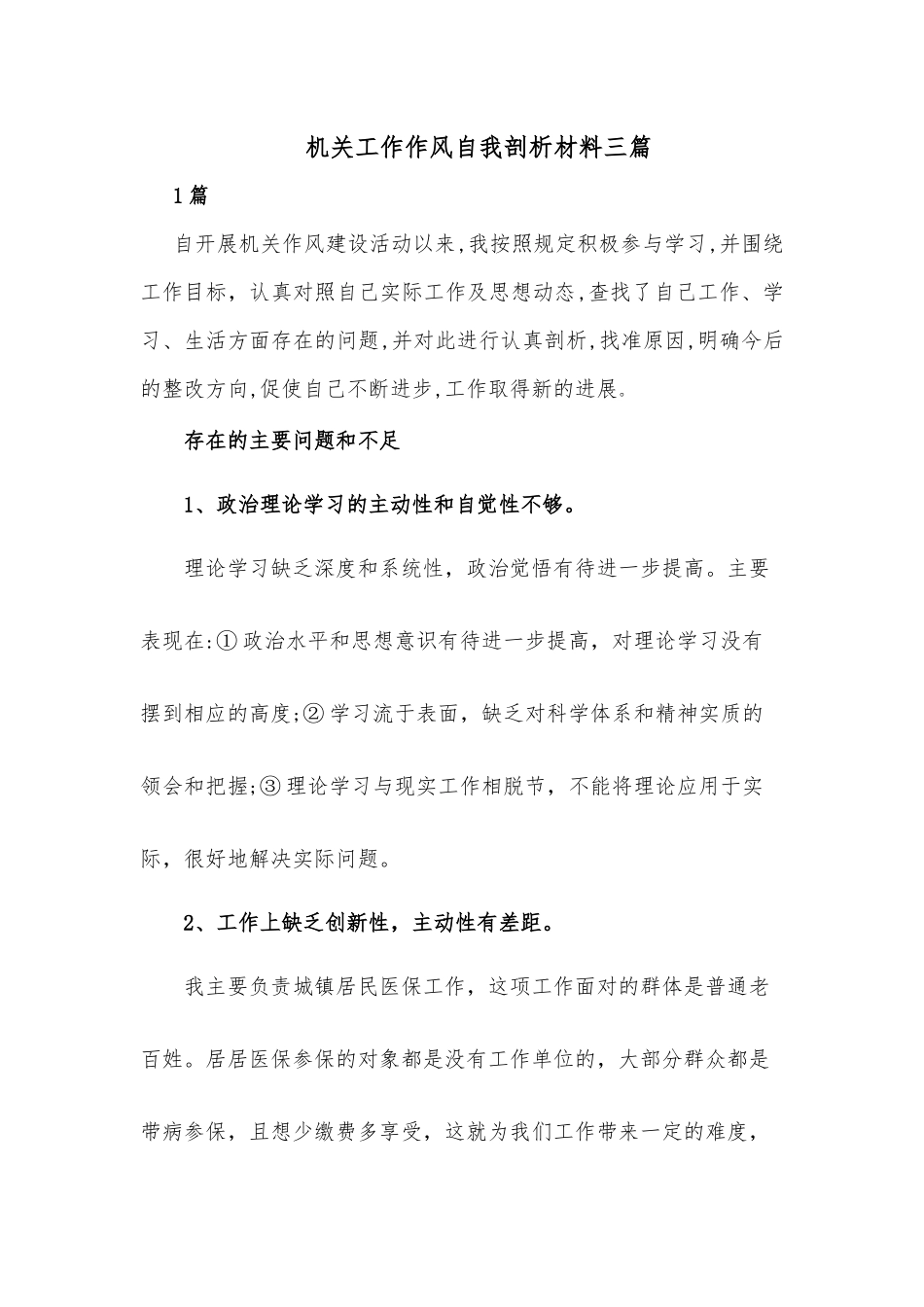 机关工作作风自我剖析材料三篇

1篇

自开展机关作风建设活动以来,我按照规定积极参与学习,并围绕工作目标，认真对照自己实际工作及思想动态,查找了自己工作、学习、生活方面存在的问题,并对此进行认真剖析,找准原因,明确今后的整改方向,促使自己不断进步,工作取得新的进展。

存在的主要问题和不足

1、政治理论学习的主动性和自觉性不够。

理论学习缺乏深度和系统性，政治觉悟有待进一步提高。主要表现在:①政治水平和思想意识有待进一步提高，对理论学习没有摆到相应的高度;②学习流于表面，缺乏对科学体系和精神实质的领会和把握;③理论学习与现实工作相脱节，不能将理论应用于实际，很好地解决实际问题。

2、工作上缺乏创新性，主动性有差距。

我主要负责城镇居民医保工作，这项工作面对的群体是普通老百姓。居居医保参保的对象都是没有工作单位的，大部分群众都是带病参保，且想少缴费多享受，这就为我们工作带来一定的难度，